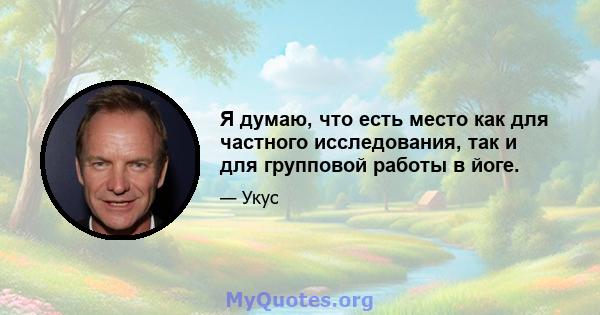 Я думаю, что есть место как для частного исследования, так и для групповой работы в йоге.

— Укус

MyQuotes.org